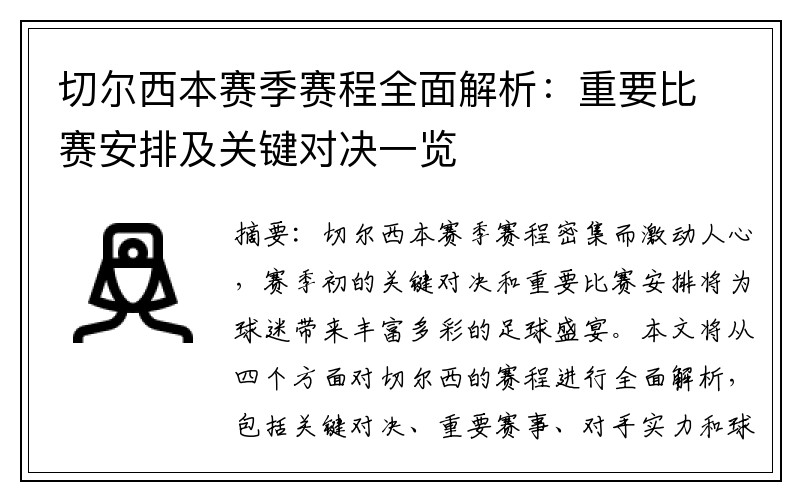 切尔西本赛季赛程全面解析：重要比赛安排及关键对决一览

摘要：切尔西本赛季赛程密集而激动人心，赛季初的关键对决和重要比赛安排将为球迷带来丰富多彩的足球盛宴。本文将从四个方面对切尔西的赛程进行全面解析，包括关键对决、重要赛事、对手实力和球